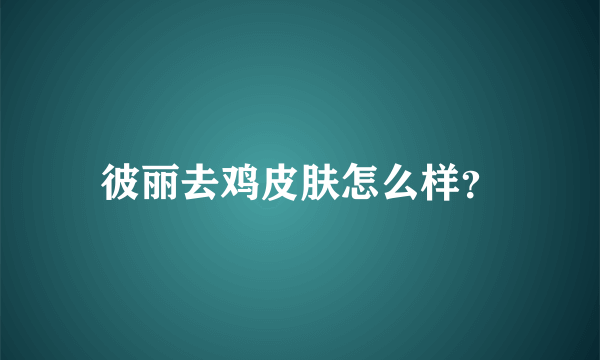 彼丽去鸡皮肤怎么样?